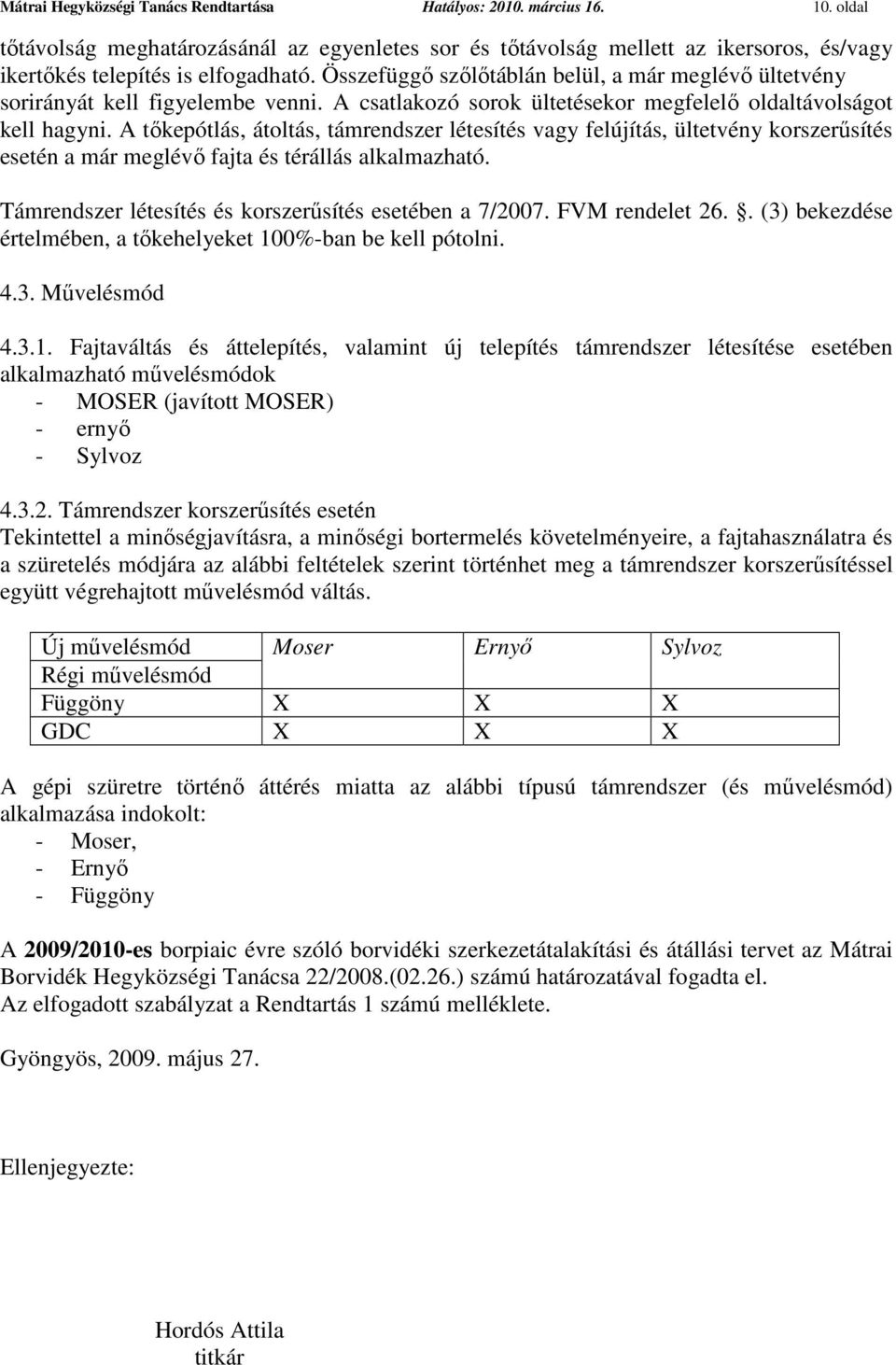 Mátrai Hegyközségi Tanács Rendtartása Hatályos: 2010. március 16. 10. oldal

tőtávolság meghatározásánál az egyenletes sor és tőtávolság mellett az ikersoros, és/vagy ikertőkés telepítés is elfogadható. Összefüggő szőlőtáblán belül, a már meglévő ültetvény sorirányát kell figyelembe venni. A csatlakozó sorok ültetésekor megfelelő oldaltávolságot kell hagyni. A tőkepótlás, átoltás, támrendszer létesítés vagy felújítás, ültetvény korszerűsítés esetén a már meglévő fajta és térállás alkalmazható.

Támrendszer létesítés és korszerűsítés esetében a 7/2007. FVM rendelet 26. . (3) bekezdése értelmében, a tőkehelyeket 100%-ban be kell pótolni.

4.3. Művelésmód

4.3.1. Fajtaváltás és áttelepítés, valamint új telepítés támrendszer létesítése esetében alkalmazható művelésmódok
- MOSER (javított MOSER)
- ernyő
- Sylvoz

4.3.2. Támrendszer korszerűsítés esetén
Tekintettel a minőségjavításra, a minőségi bortermelés követelményeire, a fajtahasználatra és a szüretelés módjára az alábbi feltételek szerint történhet meg a támrendszer korszerűsítéssel együtt végrehajtott művelésmód váltás.

| Új művelésmód | Moser | Ernyő | Sylvoz |
|---|---|---|---|
| Régi művelésmód | | | |
| Függöny | X | X | X |
| GDC | X | X | X |

A gépi szüretre történő áttérés miatta az alábbi típusú támrendszer (és művelésmód) alkalmazása indokolt:
- Moser,
- Ernyő
- Függöny

A 2009/2010-es borpiaic évre szóló borvidéki szerkezetátalakítási és átállási tervet az Mátrai Borvidék Hegyközségi Tanácsa 22/2008.(02.26.) számú határozatával fogadta el.
Az elfogadott szabályzat a Rendtartás 1 számú melléklete.

Gyöngyös, 2009. május 27.

Ellenjegyezte:

Hordós Attila
titkár